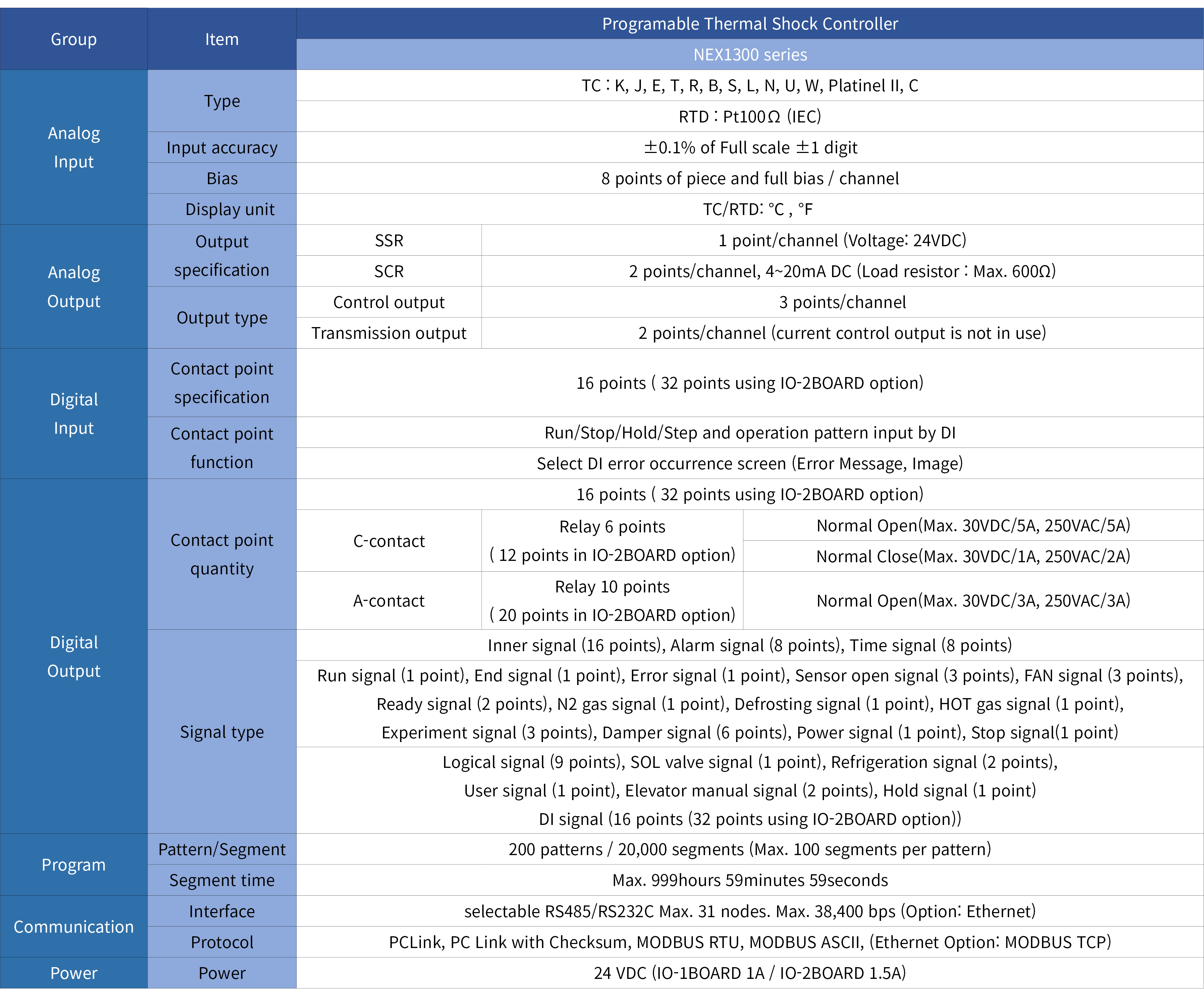 | Group | Item | Programable Thermal Shock Controller | | |
|---|---|---|---|---|
| | | NEX1300 series | | |
| Analog Input | Type | TC : K, J, E, T, R, B, S, L, N, U, W, Platinel II, C | | |
| | | RTD : Pt100Ω (IEC) | | |
| | Input accuracy | ±0.1% of Full scale ±1 digit | | |
| | Bias | 8 points of piece and full bias / channel | | |
| | Display unit | TC/RTD: °C , °F | | |
| Analog Output | Output specification | SSR | 1 point/channel (Voltage: 24VDC) | |
| | | SCR | 2 points/channel, 4~20mA DC (Load resistor : Max. 600Ω) | |
| | Output type | Control output | 3 points/channel | |
| | | Transmission output | 2 points/channel (current control output is not in use) | |
| Digital Input | Contact point specification | 16 points ( 32 points using IO-2BOARD option) | | |
| | Contact point function | Run/Stop/Hold/Step and operation pattern input by DI | | |
| | | Select DI error occurrence screen (Error Message, Image) | | |
| Digital Output | Contact point quantity | 16 points ( 32 points using IO-2BOARD option) | | |
| | | C-contact | Relay 6 points ( 12 points in IO-2BOARD option) | Normal Open(Max. 30VDC/5A, 250VAC/5A) |
| | | | | Normal Close(Max. 30VDC/1A, 250VAC/2A) |
| | | A-contact | Relay 10 points ( 20 points in IO-2BOARD option) | Normal Open(Max. 30VDC/3A, 250VAC/3A) |
| | Signal type | Inner signal (16 points), Alarm signal (8 points), Time signal (8 points) | | |
| | | Run signal (1 point), End signal (1 point), Error signal (1 point), Sensor open signal (3 points), FAN signal (3 points), Ready signal (2 points), N2 gas signal (1 point), Defrosting signal (1 point), HOT gas signal (1 point), Experiment signal (3 points), Damper signal (6 points), Power signal (1 point), Stop signal(1 point) | | |
| | | Logical signal (9 points), SOL valve signal (1 point), Refrigeration signal (2 points), User signal (1 point), Elevator manual signal (2 points), Hold signal (1 point) DI signal (16 points (32 points using IO-2BOARD option)) | | |
| Program | Pattern/Segment | 200 patterns / 20,000 segments (Max. 100 segments per pattern) | | |
| | Segment time | Max. 999hours 59minutes 59seconds | | |
| Communication | Interface | selectable RS485/RS232C Max. 31 nodes. Max. 38,400 bps (Option: Ethernet) | | |
| | Protocol | PCLink, PC Link with Checksum, MODBUS RTU, MODBUS ASCII, (Ethernet Option: MODBUS TCP) | | |
| Power | Power | 24 VDC (IO-1BOARD 1A / IO-2BOARD 1.5A) | | |